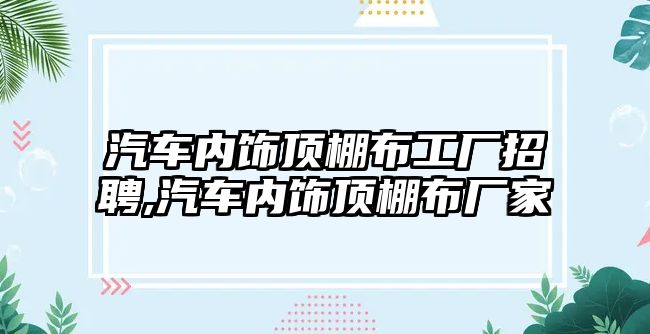 汽车内饰顶棚布工厂招聘,汽车内饰顶棚布厂家